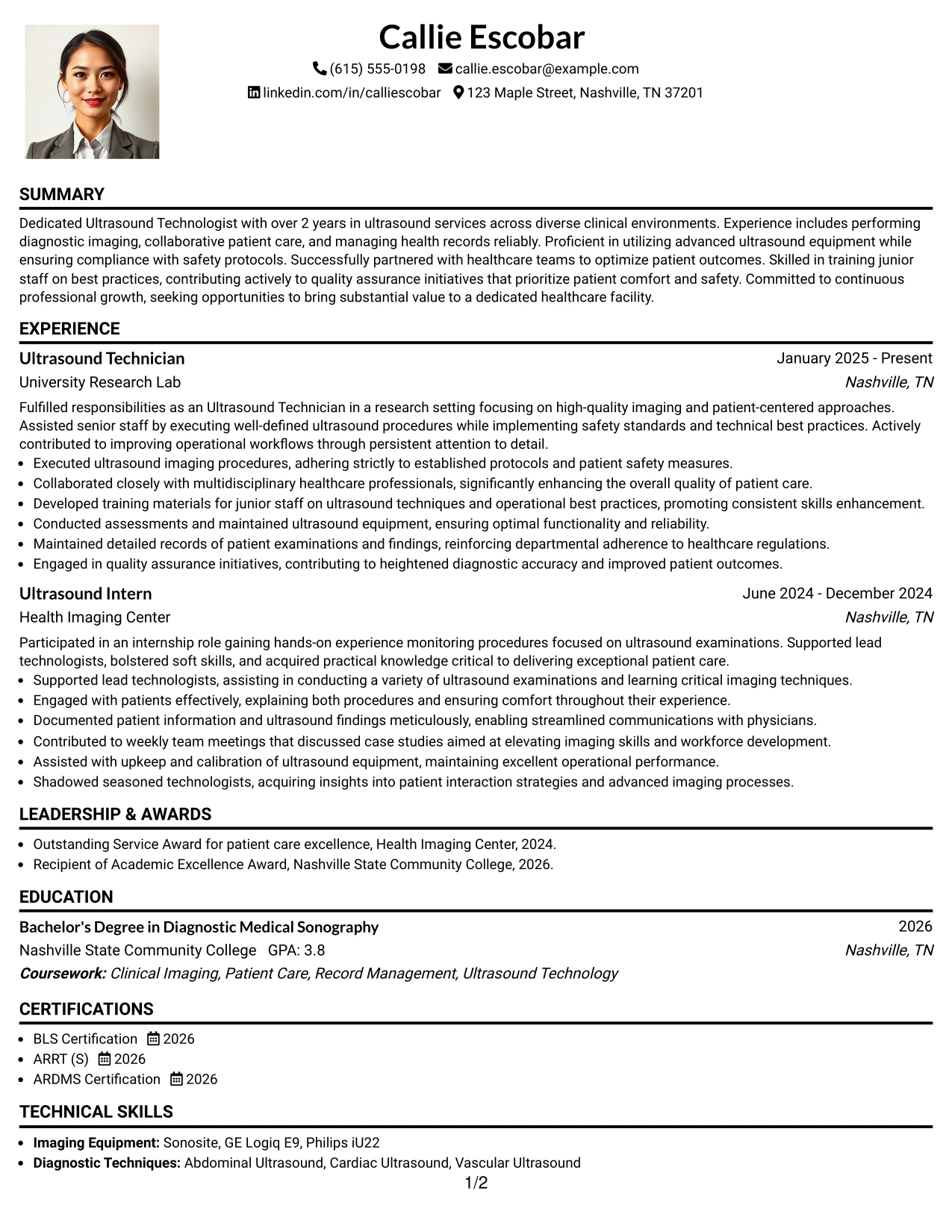 Callie Escobar

(615) 555-0198 callie.escobar@example.com
linkedin.com/in/calliescobar 123 Maple Street, Nashville, TN 37201

SUMMARY

Dedicated Ultrasound Technologist with over 2 years in ultrasound services across diverse clinical environments. Experience includes performing diagnostic imaging, collaborative patient care, and managing health records reliably. Proficient in utilizing advanced ultrasound equipment while ensuring compliance with safety protocols. Successfully partnered with healthcare teams to optimize patient outcomes. Skilled in training junior staff on best practices, contributing actively to quality assurance initiatives that prioritize patient comfort and safety. Committed to continuous professional growth, seeking opportunities to bring substantial value to a dedicated healthcare facility.

EXPERIENCE

Ultrasound Technician
January 2025 - Present
University Research Lab
Nashville, TN

Fulfilled responsibilities as an Ultrasound Technician in a research setting focusing on high-quality imaging and patient-centered approaches. Assisted senior staff by executing well-defined ultrasound procedures while implementing safety standards and technical best practices. Actively contributed to improving operational workflows through persistent attention to detail.
• Executed ultrasound imaging procedures, adhering strictly to established protocols and patient safety measures.
• Collaborated closely with multidisciplinary healthcare professionals, significantly enhancing the overall quality of patient care.
• Developed training materials for junior staff on ultrasound techniques and operational best practices, promoting consistent skills enhancement.
• Conducted assessments and maintained ultrasound equipment, ensuring optimal functionality and reliability.
• Maintained detailed records of patient examinations and findings, reinforcing departmental adherence to healthcare regulations.
• Engaged in quality assurance initiatives, contributing to heightened diagnostic accuracy and improved patient outcomes.

Ultrasound Intern
June 2024 - December 2024
Health Imaging Center
Nashville, TN

Participated in an internship role gaining hands-on experience monitoring procedures focused on ultrasound examinations. Supported lead technologists, bolstered soft skills, and acquired practical knowledge critical to delivering exceptional patient care.
• Supported lead technologists, assisting in conducting a variety of ultrasound examinations and learning critical imaging techniques.
• Engaged with patients effectively, explaining both procedures and ensuring comfort throughout their experience.
• Documented patient information and ultrasound findings meticulously, enabling streamlined communications with physicians.
• Contributed to weekly team meetings that discussed case studies aimed at elevating imaging skills and workforce development.
• Assisted with upkeep and calibration of ultrasound equipment, maintaining excellent operational performance.
• Shadowed seasoned technologists, acquiring insights into patient interaction strategies and advanced imaging processes.

LEADERSHIP & AWARDS

• Outstanding Service Award for patient care excellence, Health Imaging Center, 2024.
• Recipient of Academic Excellence Award, Nashville State Community College, 2026.

EDUCATION

Bachelor's Degree in Diagnostic Medical Sonography
2026
Nashville State Community College GPA: 3.8
Nashville, TN
Coursework: Clinical Imaging, Patient Care, Record Management, Ultrasound Technology

CERTIFICATIONS

• BLS Certification 2026
• ARRT (S) 2026
• ARDMS Certification 2026

TECHNICAL SKILLS

• Imaging Equipment: Sonosite, GE Logiq E9, Philips iU22
• Diagnostic Techniques: Abdominal Ultrasound, Cardiac Ultrasound, Vascular Ultrasound

1/2